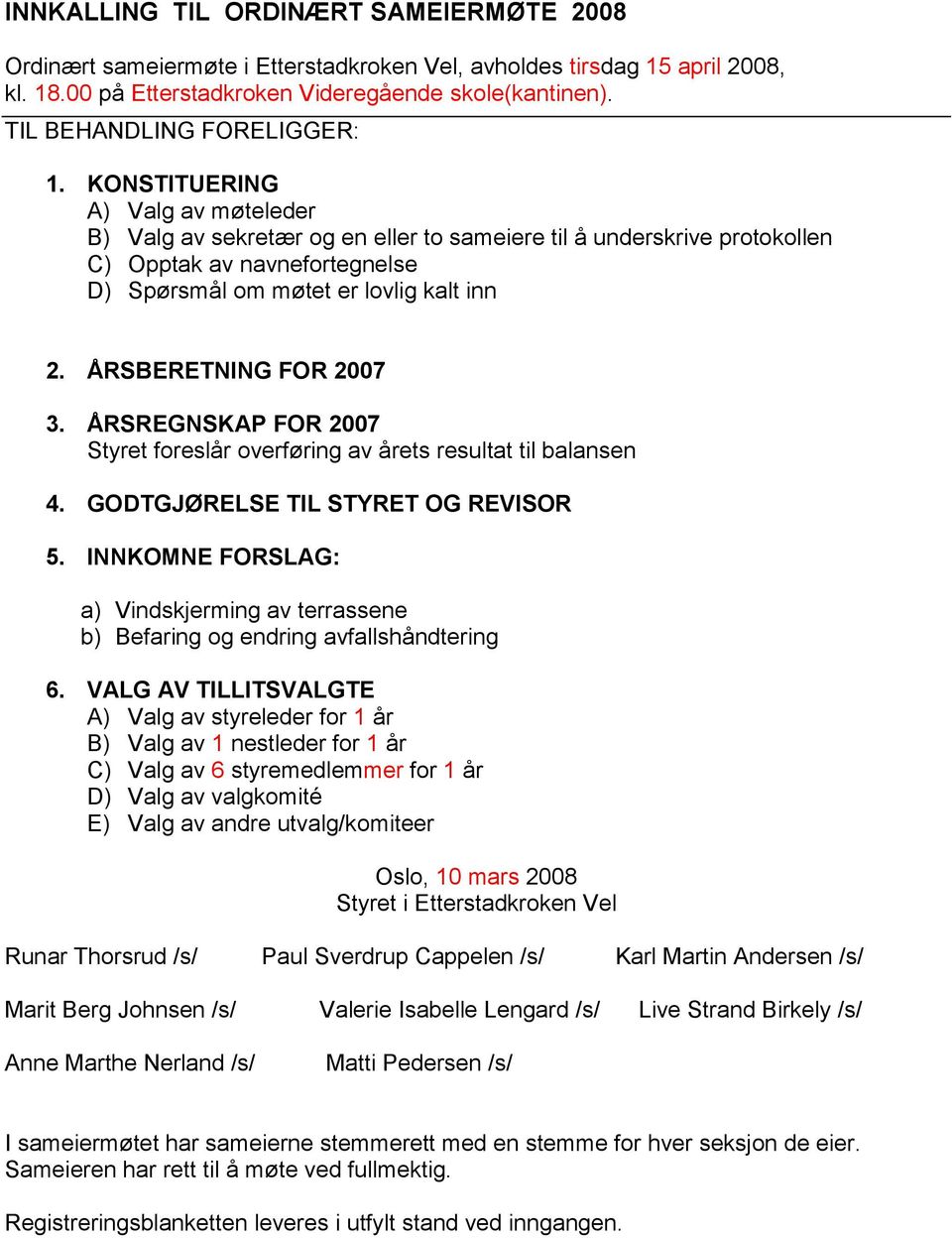 INNKALLING TIL ORDINÆRT SAMEIERMØTE 2008

Ordinært sameiermøte i Etterstadkroken Vel, avholdes tirsdag 15 april 2008, kl. 18.00 på Etterstadkroken Videregående skole(kantinen).

TIL BEHANDLING FORELIGGER:

1. KONSTITUERING
A) Valg av møteleder
B) Valg av sekretær og en eller to sameiere til å underskrive protokollen
C) Opptak av navnefortegnelse
D) Spørsmål om møtet er lovlig kalt inn

2. ÅRSBERETNING FOR 2007

3. ÅRSREGNSKAP FOR 2007
Styret foreslår overføring av årets resultat til balansen

4. GODTGJØRELSE TIL STYRET OG REVISOR

5. INNKOMNE FORSLAG:

a) Vindskjerming av terrassene
b) Befaring og endring avfallshåndtering

6. VALG AV TILLITSVALGTE
A) Valg av styreleder for 1 år
B) Valg av 1 nestleder for 1 år
C) Valg av 6 styremedlemmer for 1 år
D) Valg av valgkomité
E) Valg av andre utvalg/komiteer

Oslo, 10 mars 2008
Styret i Etterstadkroken Vel

Runar Thorsrud /s/ Paul Sverdrup Cappelen /s/ Karl Martin Andersen /s/

Marit Berg Johnsen /s/ Valerie Isabelle Lengard /s/ Live Strand Birkely /s/

Anne Marthe Nerland /s/ Matti Pedersen /s/

I sameiermøtet har sameierne stemmerett med en stemme for hver seksjon de eier. Sameieren har rett til å møte ved fullmektig.

Registreringsblanketten leveres i utfylt stand ved inngangen.